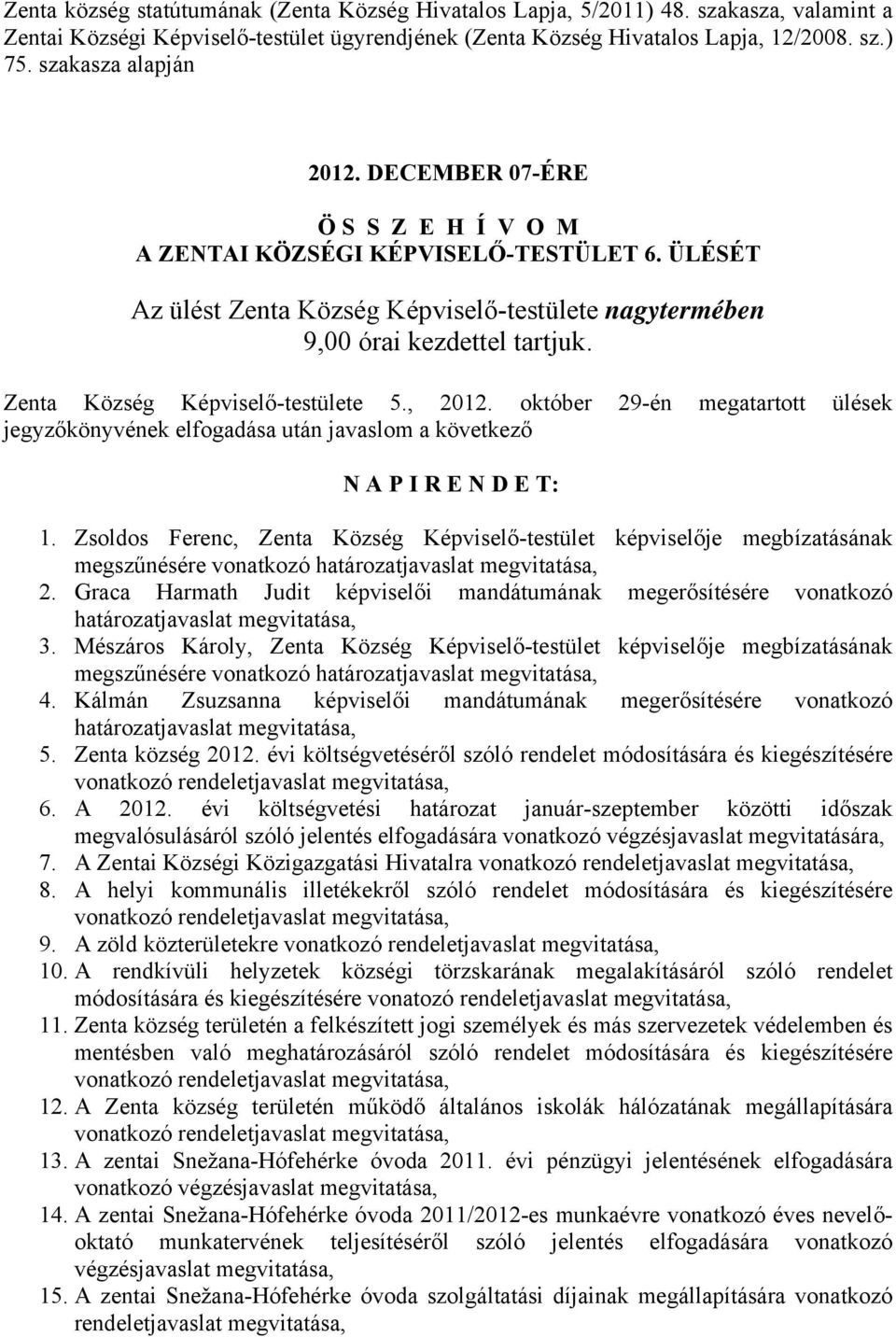 Zenta község statútumának (Zenta Község Hivatalos Lapja, 5/2011) 48. szakasza, valamint a Zentai Községi Képviselő-testület ügyrendjének (Zenta Község Hivatalos Lapja, 12/2008. sz.) 75. szakasza alapján

2012. DECEMBER 07-ÉRE

Ö S S Z E H Í V O M
A ZENTAI KÖZSÉGI KÉPVISELŐ-TESTÜLET 6. ÜLÉSÉT

Az ülést Zenta Község Képviselő-testülete nagytermében 9,00 órai kezdettel tartjuk.

Zenta Község Képviselő-testülete 5., 2012. október 29-én megatartott ülések jegyzőkönyvének elfogadása után javaslom a következő

N A P I R E N D E T:

1. Zsoldos Ferenc, Zenta Község Képviselő-testület képviselője megbízatásának megszűnésére vonatkozó határozatjavaslat megvitatása,
2. Graca Harmath Judit képviselői mandátumának megerősítésére vonatkozó határozatjavaslat megvitatása,
3. Mészáros Károly, Zenta Község Képviselő-testület képviselője megbízatásának megszűnésére vonatkozó határozatjavaslat megvitatása,
4. Kálmán Zsuzsanna képviselői mandátumának megerősítésére vonatkozó határozatjavaslat megvitatása,
5. Zenta község 2012. évi költségvetéséről szóló rendelet módosítására és kiegészítésére vonatkozó rendeletjavaslat megvitatása,
6. A 2012. évi költségvetési határozat január-szeptember közötti időszak megvalósulásáról szóló jelentés elfogadására vonatkozó végzésjavaslat megvitatására,
7. A Zentai Községi Közigazgatási Hivatalra vonatkozó rendeletjavaslat megvitatása,
8. A helyi kommunális illetékekről szóló rendelet módosítására és kiegészítésére vonatkozó rendeletjavaslat megvitatása,
9. A zöld közterületekre vonatkozó rendeletjavaslat megvitatása,
10. A rendkívüli helyzetek községi törzskarának megalakításáról szóló rendelet módosítására és kiegészítésére vonatozó rendeletjavaslat megvitatása,
11. Zenta község területén a felkészített jogi személyek és más szervezetek védelemben és mentésben való meghatározásáról szóló rendelet módosítására és kiegészítésére vonatkozó rendeletjavaslat megvitatása,
12. A Zenta község területén működő általános iskolák hálózatának megállapítására vonatkozó rendeletjavaslat megvitatása,
13. A zentai Snežana-Hófehérke óvoda 2011. évi pénzügyi jelentésének elfogadására vonatkozó végzésjavaslat megvitatása,
14. A zentai Snežana-Hófehérke óvoda 2011/2012-es munkaévre vonatkozó éves nevelő-oktató munkatervének teljesítéséről szóló jelentés elfogadására vonatkozó végzésjavaslat megvitatása,
15. A zentai Snežana-Hófehérke óvoda szolgáltatási díjainak megállapítására vonatkozó rendeletjavaslat megvitatása,